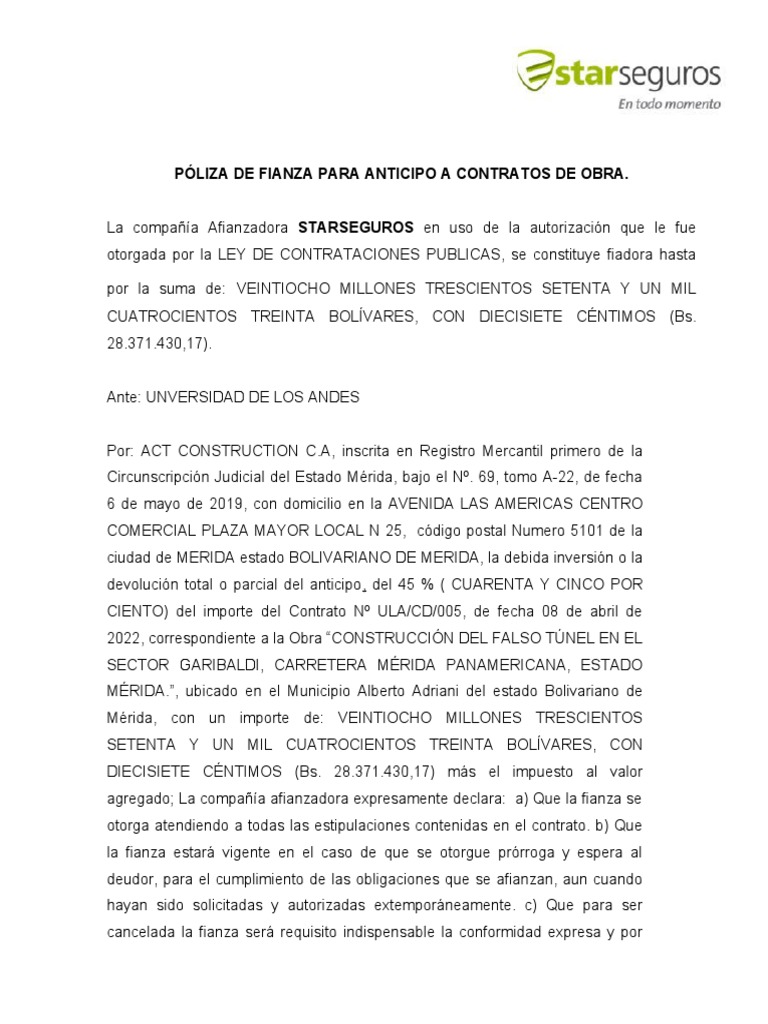 starseguros
En todo momento

PÓLIZA DE FIANZA PARA ANTICIPO A CONTRATOS DE OBRA.

La compañía Afianzadora STARSEGUROS en uso de la autorización que le fue otorgada por la LEY DE CONTRATACIONES PUBLICAS, se constituye fiadora hasta por la suma de: VEINTIOCHO MILLONES TRESCIENTOS SETENTA Y UN MIL CUATROCIENTOS TREINTA BOLÍVARES, CON DIECISIETE CÉNTIMOS (Bs. 28.371.430,17).

Ante: UNVERSIDAD DE LOS ANDES

Por: ACT CONSTRUCTION C.A, inscrita en Registro Mercantil primero de la Circunscripción Judicial del Estado Mérida, bajo el Nº. 69, tomo A-22, de fecha 6 de mayo de 2019, con domicilio en la AVENIDA LAS AMERICAS CENTRO COMERCIAL PLAZA MAYOR LOCAL N 25, código postal Numero 5101 de la ciudad de MERIDA estado BOLIVARIANO DE MERIDA, la debida inversión o la devolución total o parcial del anticipo, del 45 % ( CUARENTA Y CINCO POR CIENTO) del importe del Contrato Nº ULA/CD/005, de fecha 08 de abril de 2022, correspondiente a la Obra "CONSTRUCCIÓN DEL FALSO TÚNEL EN EL SECTOR GARIBALDI, CARRETERA MÉRIDA PANAMERICANA, ESTADO MÉRIDA.", ubicado en el Municipio Alberto Adriani del estado Bolivariano de Mérida, con un importe de: VEINTIOCHO MILLONES TRESCIENTOS SETENTA Y UN MIL CUATROCIENTOS TREINTA BOLÍVARES, CON DIECISIETE CÉNTIMOS (Bs. 28.371.430,17) más el impuesto al valor agregado; La compañía afianzadora expresamente declara: a) Que la fianza se otorga atendiendo a todas las estipulaciones contenidas en el contrato. b) Que la fianza estará vigente en el caso de que se otorgue prórroga y espera al deudor, para el cumplimiento de las obligaciones que se afianzan, aun cuando hayan sido solicitadas y autorizadas extemporáneamente. c) Que para ser cancelada la fianza será requisito indispensable la conformidad expresa y por